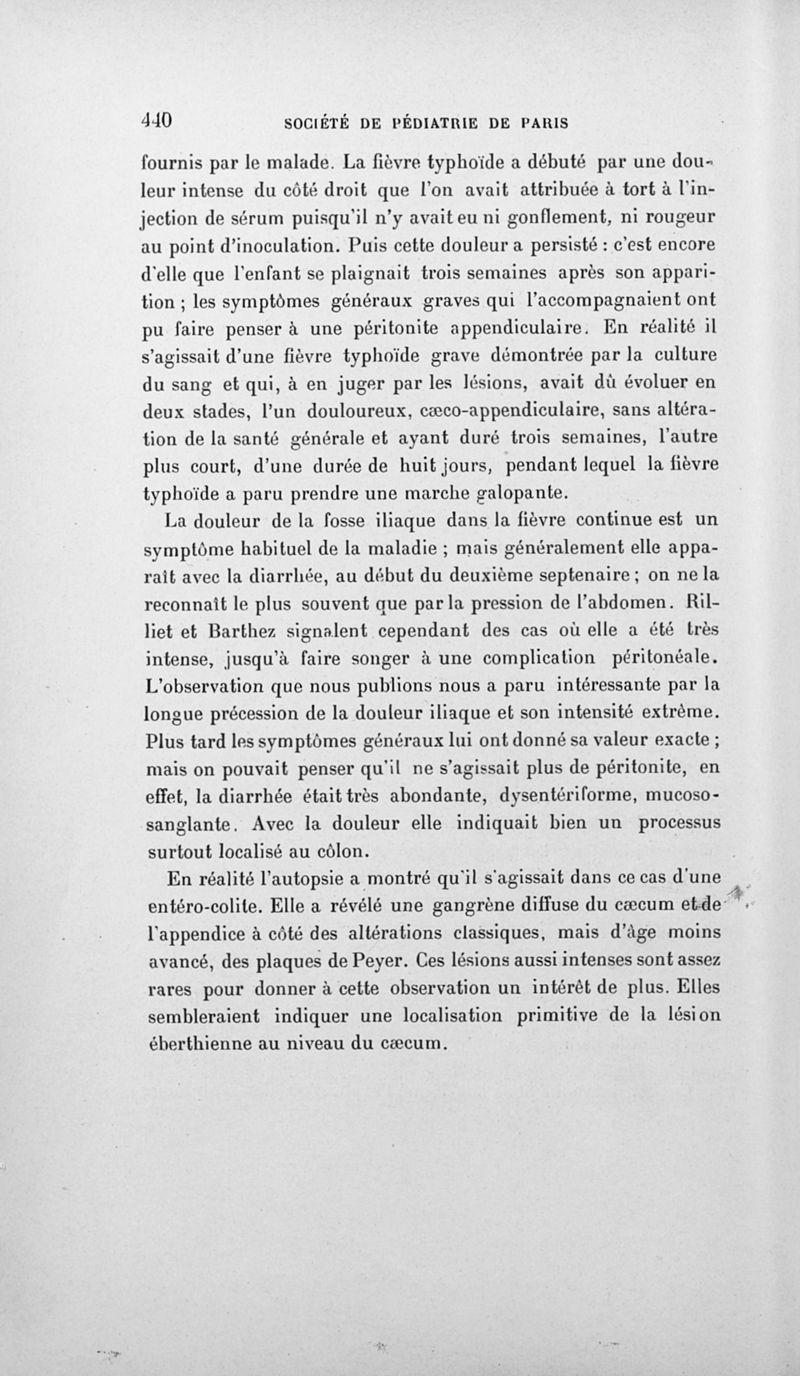 440 SOCIÉTÉ DE PÉDIATRIE DE PARIS

fournis par le malade. La fièvre typhoïde a débuté par une douleur intense du côté droit que l'on avait attribuée à tort à l'injection de sérum puisqu'il n'y avait eu ni gonflement, ni rougeur au point d'inoculation. Puis cette douleur a persisté : c'est encore d'elle que l'enfant se plaignait trois semaines après son apparition ; les symptômes généraux graves qui l'accompagnaient ont pu faire penser à une péritonite appendiculaire. En réalité il s'agissait d'une fièvre typhoïde grave démontrée par la culture du sang et qui, à en juger par les lésions, avait dû évoluer en deux stades, l'un douloureux, cæco-appendiculaire, sans altération de la santé générale et ayant duré trois semaines, l'autre plus court, d'une durée de huit jours, pendant lequel la fièvre typhoïde a paru prendre une marche galopante.

La douleur de la fosse iliaque dans la fièvre continue est un symptôme habituel de la maladie ; mais généralement elle apparaît avec la diarrhée, au début du deuxième septenaire ; on ne la reconnaît le plus souvent que par la pression de l'abdomen. Rilliet et Barthez signalent cependant des cas où elle a été très intense, jusqu'à faire songer à une complication péritonéale. L'observation que nous publions nous a paru intéressante par la longue précession de la douleur iliaque et son intensité extrême. Plus tard les symptômes généraux lui ont donné sa valeur exacte ; mais on pouvait penser qu'il ne s'agissait plus de péritonite, en effet, la diarrhée était très abondante, dysentériforme, mucoso-sanglante. Avec la douleur elle indiquait bien un processus surtout localisé au côlon.

En réalité l'autopsie a montré qu'il s'agissait dans ce cas d'une entéro-colite. Elle a révélé une gangrène diffuse du cæcum et de l'appendice à côté des altérations classiques, mais d'âge moins avancé, des plaques de Peyer. Ces lésions aussi intenses sont assez rares pour donner à cette observation un intérêt de plus. Elles sembleraient indiquer une localisation primitive de la lésion éberthienne au niveau du cæcum.